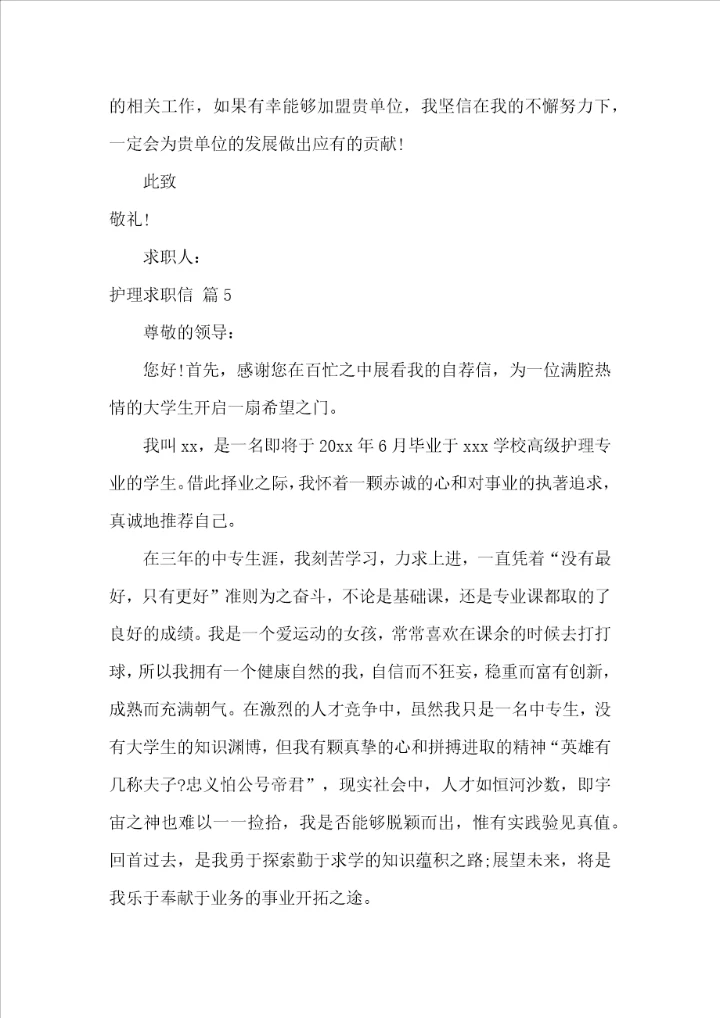 的相关工作，如果有幸能够加盟贵单位，我坚信在我的不懈努力下，一定会为贵单位的发展做出应有的贡献！

此致

敬礼！

求职人：

护理求职信 篇5

尊敬的领导：

您好！首先，感谢您在百忙之中展看我的自荐信，为一位满腔热情的大学生开启一扇希望之门。

我叫xx，是一名即将于20xx年6月毕业于xxx学校高级护理专业的学生。借此择业之际，我怀着一颗赤诚的心和对事业的执著追求，真诚地推荐自己。

在三年的中专生涯，我刻苦学习，力求上进，一直凭着“没有最好，只有更好”准则为之奋斗，不论是基础课，还是专业课都取的了良好的成绩。我是一个爱运动的女孩，常常喜欢在课余的时候去打打球，所以我拥有一个健康自然的我，自信而不狂妄，稳重而富有创新，成熟而充满朝气。在激烈的人才竞争中，虽然我只是一名中专生，没有大学生的知识渊博，但我有颗真挚的心和拼搏进取的精神“英雄有几称夫子?忠义怕公号帝君”，现实社会中，人才如恒河沙数，即宇宙之神也难以一一捡拾，我是否能够脱颖而出，惟有实践验见真值。回首过去，是我勇于探索勤于求学的知识蕴积之路;展望未来，将是我乐于奉献于业务的事业开拓之途。